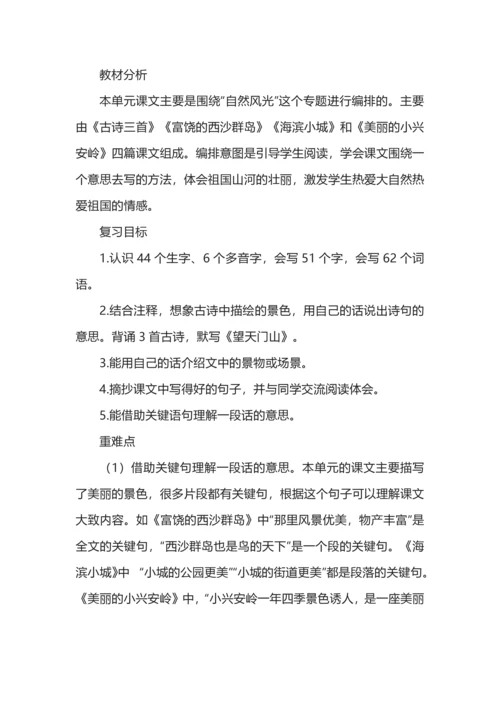 教材分析

本单元课文主要是围绕"自然风光"这个专题进行编排的。主要由《古诗三首》《富饶的西沙群岛》《海滨小城》和《美丽的小兴安岭》四篇课文组成。编排意图是引导学生阅读，学会课文围绕一个意思去写的方法，体会祖国山河的壮丽，激发学生热爱大自然热爱祖国的情感。

复习目标

1.认识 44 个生字、6 个多音字，会写 51 个字，会写 62 个词语。

2.结合注释，想象古诗中描绘的景色，用自己的话说出诗句的意思。背诵 3 首古诗，默写《望天门山》。

3.能用自己的话介绍文中的景物或场景。

4.摘抄课文中写得好的句子，并与同学交流阅读体会。

5.能借助关键语句理解一段话的意思。

重难点

（1）借助关键句理解一段话的意思。本单元的课文主要描写了美丽的景色，很多片段都有关键句，根据这个句子可以理解课文大致内容。如《富饶的西沙群岛》中"那里风景优美，物产丰富"是全文的关键句，"西沙群岛也是鸟的天下"是一个段的关键句。《海滨小城》中 "小城的公园更美""小城的街道更美"都是段落的关键句。《美丽的小兴安岭》中，"小兴安岭一年四季景色诱人，是一座美丽